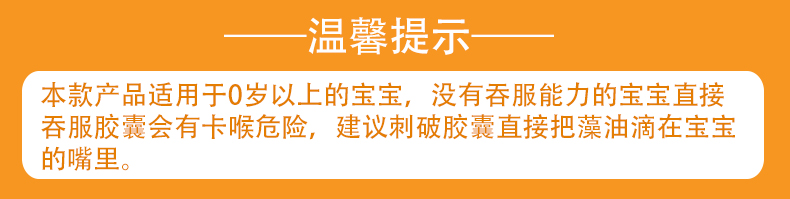 ——温馨提示——

本款产品适用于0岁以上的宝宝，没有吞服能力的宝宝直接吞服胶囊会有卡喉危险，建议刺破胶囊直接把藻油滴在宝宝的嘴里。